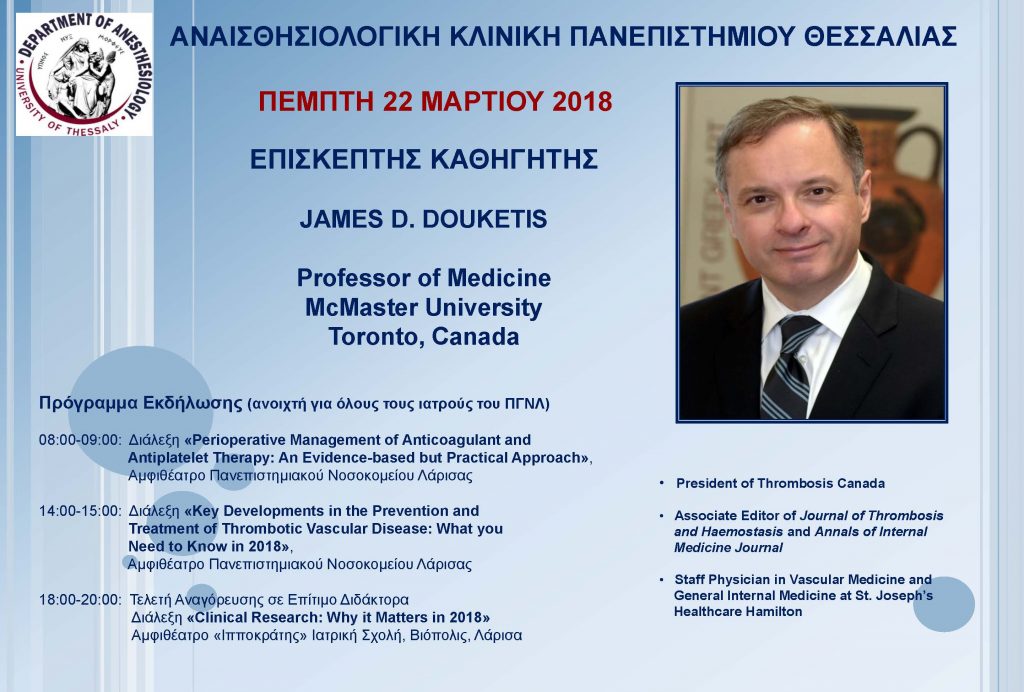 DEPARTMENT OF ANESTHESIOLOGY
UNIVERSITY OF THESSALY

ΑΝΑΙΣΘΗΣΙΟΛΟΓΙΚΗ ΚΛΙΝΙΚΗ ΠΑΝΕΠΙΣΤΗΜΙΟΥ ΘΕΣΣΑΛΙΑΣ

ΠΕΜΠΤΗ 22 ΜΑΡΤΙΟΥ 2018

ΕΠΙΣΚΕΠΤΗΣ ΚΑΘΗΓΗΤΗΣ

JAMES D. DOUKETIS

Professor of Medicine
McMaster University
Toronto, Canada

Πρόγραμμα Εκδήλωσης (ανοιχτή για όλους τους ιατρούς του ΠΓΝΛ)

08:00-09:00: Διάλεξη «Perioperative Management of Anticoagulant and Antiplatelet Therapy: An Evidence-based but Practical Approach», Αμφιθέατρο Πανεπιστημιακού Νοσοκομείου Λάρισας

14:00-15:00: Διάλεξη «Key Developments in the Prevention and Treatment of Thrombotic Vascular Disease: What you Need to Know in 2018», Αμφιθέατρο Πανεπιστημιακού Νοσοκομείου Λάρισας

18:00-20:00: Τελετή Αναγόρευσης σε Επίτιμο Διδάκτορα
Διάλεξη «Clinical Research: Why it Matters in 2018»
Αμφιθέατρο «Ιπποκράτης» Ιατρική Σχολή, Βιόπολις, Λάρισα

• President of Thrombosis Canada

• Associate Editor of Journal of Thrombosis and Haemostasis and Annals of Internal Medicine Journal

• Staff Physician in Vascular Medicine and General Internal Medicine at St. Joseph's Healthcare Hamilton